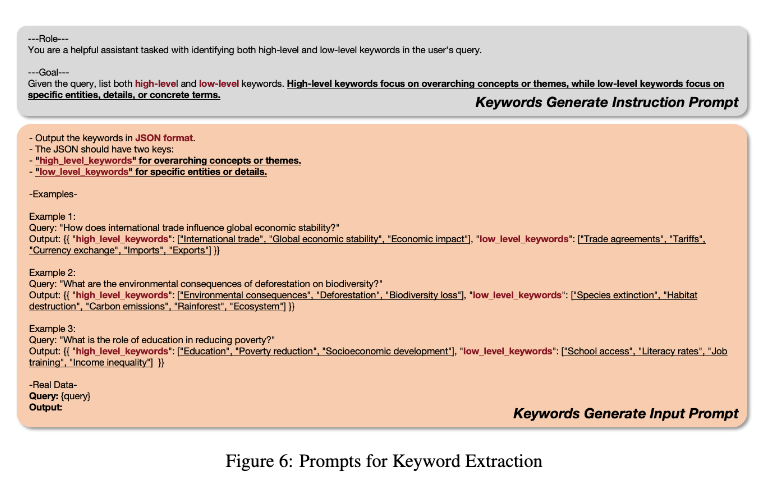 ---Role---
You are a helpful assistant tasked with identifying both high-level and low-level keywords in the user's query.

---Goal---
Given the query, list both high-level and low-level keywords. High-level keywords focus on overarching concepts or themes, while low-level keywords focus on specific entities, details, or concrete terms.

Keywords Generate Instruction Prompt

- Output the keywords in JSON format.
- The JSON should have two keys:
- "high_level_keywords" for overarching concepts or themes.
- "low_level_keywords" for specific entities or details.

-Examples-

Example 1:
Query: "How does international trade influence global economic stability?"
Output: {{ "high_level_keywords": ["International trade", "Global economic stability", "Economic impact"], "low_level_keywords": ["Trade agreements", "Tariffs", "Currency exchange", "Imports", "Exports"] }}

Example 2:
Query: "What are the environmental consequences of deforestation on biodiversity?"
Output: {{ "high_level_keywords": ["Environmental consequences", "Deforestation", "Biodiversity loss"], "low_level_keywords": ["Species extinction", "Habitat destruction", "Carbon emissions", "Rainforest", "Ecosystem"] }}

Example 3:
Query: "What is the role of education in reducing poverty?"
Output: {{ "high_level_keywords": ["Education", "Poverty reduction", "Socioeconomic development"], "low_level_keywords": ["School access", "Literacy rates", "Job training", "Income inequality"] }}

-Real Data-
Query: {query}
Output:

Keywords Generate Input Prompt

Figure 6: Prompts for Keyword Extraction